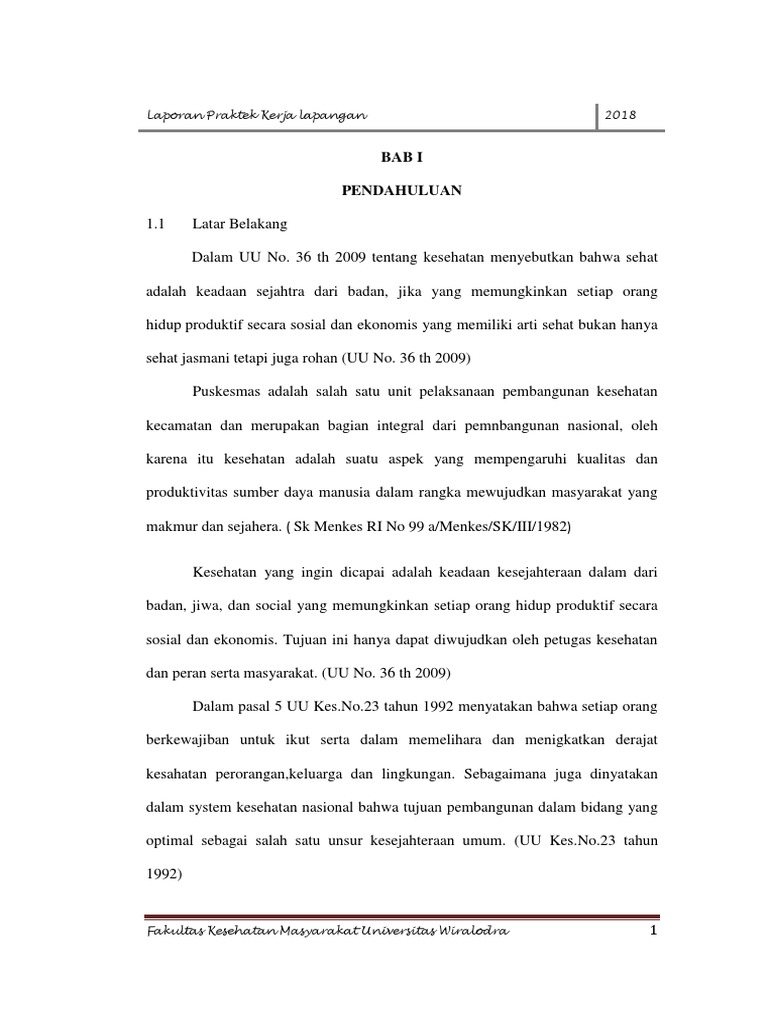 Laporan Praktek Kerja lapangan

2018

BAB I

PENDAHULUAN

1.1 Latar Belakang

Dalam UU No. 36 th 2009 tentang kesehatan menyebutkan bahwa sehat adalah keadaan sejahtra dari badan, jika yang memungkinkan setiap orang hidup produktif secara sosial dan ekonomis yang memiliki arti sehat bukan hanya sehat jasmani tetapi juga rohan (UU No. 36 th 2009)

Puskesmas adalah salah satu unit pelaksanaan pembangunan kesehatan kecamatan dan merupakan bagian integral dari pemnbangunan nasional, oleh karena itu kesehatan adalah suatu aspek yang mempengaruhi kualitas dan produktivitas sumber daya manusia dalam rangka mewujudkan masyarakat yang makmur dan sejahera. ( Sk Menkes RI No 99 a/Menkes/SK/III/1982)

Kesehatan yang ingin dicapai adalah keadaan kesejahteraan dalam dari badan, jiwa, dan social yang memungkinkan setiap orang hidup produktif secara sosial dan ekonomis. Tujuan ini hanya dapat diwujudkan oleh petugas kesehatan dan peran serta masyarakat. (UU No. 36 th 2009)

Dalam pasal 5 UU Kes.No.23 tahun 1992 menyatakan bahwa setiap orang berkewajiban untuk ikut serta dalam memelihara dan menigkatkan derajat kesahatan perorangan,keluarga dan lingkungan. Sebagaimana juga dinyatakan dalam system kesehatan nasional bahwa tujuan pembangunan dalam bidang yang optimal sebagai salah satu unsur kesejahteraan umum. (UU Kes.No.23 tahun 1992)

Fakultas Kesehatan Masyarakat Universitas Wiralodra

1